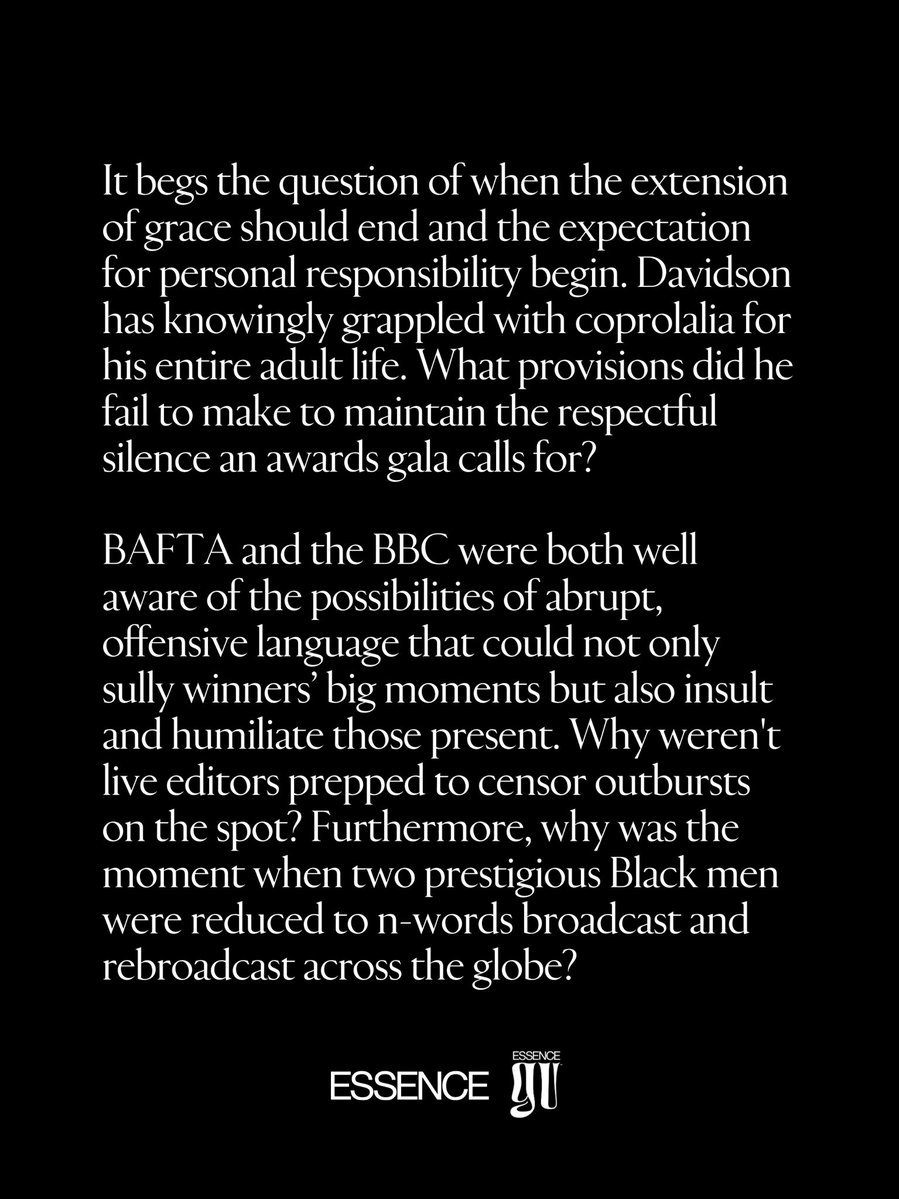 It begs the question of when the extension of grace should end and the expectation for personal responsibility begin. Davidson has knowingly grappled with coprolalia for his entire adult life. What provisions did he fail to make to maintain the respectful silence an awards gala calls for?

BAFTA and the BBC were both well aware of the possibilities of abrupt, offensive language that could not only sully winners' big moments but also insult and humiliate those present. Why weren't live editors prepped to censor outbursts on the spot? Furthermore, why was the moment when two prestigious Black men were reduced to n-words broadcast and rebroadcast across the globe?

ESSENCE ESSENCE GU